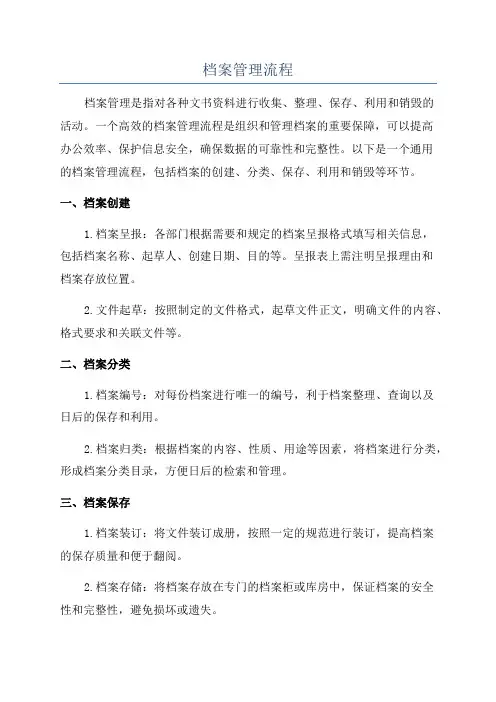 档案管理流程

档案管理是指对各种文书资料进行收集、整理、保存、利用和销毁的活动。一个高效的档案管理流程是组织和管理档案的重要保障，可以提高办公效率、保护信息安全，确保数据的可靠性和完整性。以下是一个通用的档案管理流程，包括档案的创建、分类、保存、利用和销毁等环节。

一、档案创建

1. 档案呈报：各部门根据需要和规定的档案呈报格式填写相关信息，包括档案名称、起草人、创建日期、目的等。呈报表上需注明呈报理由和档案存放位置。

2. 文件起草：按照制定的文件格式，起草文件正文，明确文件的内容、格式要求和关联文件等。

二、档案分类

1. 档案编号：对每份档案进行唯一的编号，利于档案整理、查询以及日后的保存和利用。

2. 档案归类：根据档案的内容、性质、用途等因素，将档案进行分类，形成档案分类目录，方便日后的检索和管理。

三、档案保存

1. 档案装订：将文件装订成册，按照一定的规范进行装订，提高档案的保存质量和便于翻阅。

2. 档案存储：将档案存放在专门的档案柜或库房中，保证档案的安全性和完整性，避免损坏或遗失。